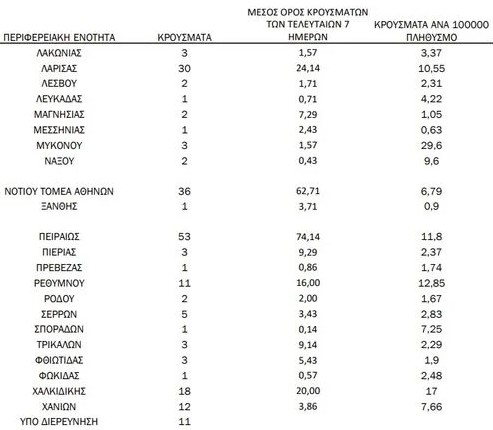 | ΠΕΡΙΦΕΡΕΙΑΚΗ ΕΝΟΤΗΤΑ | ΚΡΟΥΣΜΑΤΑ | ΜΕΣΟΣ ΟΡΟΣ ΚΡΟΥΣΜΑΤΩΝ ΤΩΝ ΤΕΛΕΥΤΑΙΩΝ 7 ΗΜΕΡΩΝ | ΚΡΟΥΣΜΑΤΑ ΑΝΑ 100000 ΠΛΗΘΥΣΜΟ |
|---|---|---|---|
| ΛΑΚΩΝΙΑΣ | 3 | 1,57 | 3,37 |
| ΛΑΡΙΣΑΣ | 30 | 24,14 | 10,55 |
| ΛΕΣΒΟΥ | 2 | 1,71 | 2,31 |
| ΛΕΥΚΑΔΑΣ | 1 | 0,71 | 4,22 |
| ΜΑΓΝΗΣΙΑΣ | 2 | 7,29 | 1,05 |
| ΜΕΣΣΗΝΙΑΣ | 1 | 2,43 | 0,63 |
| ΜΥΚΟΝΟΥ | 3 | 1,57 | 29,6 |
| ΝΑΞΟΥ | 2 | 0,43 | 9,6 |
| ΝΟΤΙΟΥ ΤΟΜΕΑ ΑΘΗΝΩΝ | 36 | 62,71 | 6,79 |
| ΞΑΝΘΗΣ | 1 | 3,71 | 0,9 |
| ΠΕΙΡΑΙΩΣ | 53 | 74,14 | 11,8 |
| ΠΙΕΡΙΑΣ | 3 | 9,29 | 2,37 |
| ΠΡΕΒΕΖΑΣ | 1 | 0,86 | 1,74 |
| ΡΕΘΥΜΝΟΥ | 11 | 16,00 | 12,85 |
| ΡΟΔΟΥ | 2 | 2,00 | 1,67 |
| ΣΕΡΡΩΝ | 5 | 3,43 | 2,83 |
| ΣΠΟΡΑΔΩΝ | 1 | 0,14 | 7,25 |
| ΤΡΙΚΑΛΩΝ | 3 | 9,14 | 2,29 |
| ΦΘΙΩΤΙΔΑΣ | 3 | 5,43 | 1,9 |
| ΦΩΚΙΔΑΣ | 1 | 0,57 | 2,48 |
| ΧΑΛΚΙΔΙΚΗΣ | 18 | 20,00 | 17 |
| ΧΑΝΙΩΝ | 12 | 3,86 | 7,66 |
| ΥΠΟ ΔΙΕΡΕΥΝΗΣΗ | 11 | | |